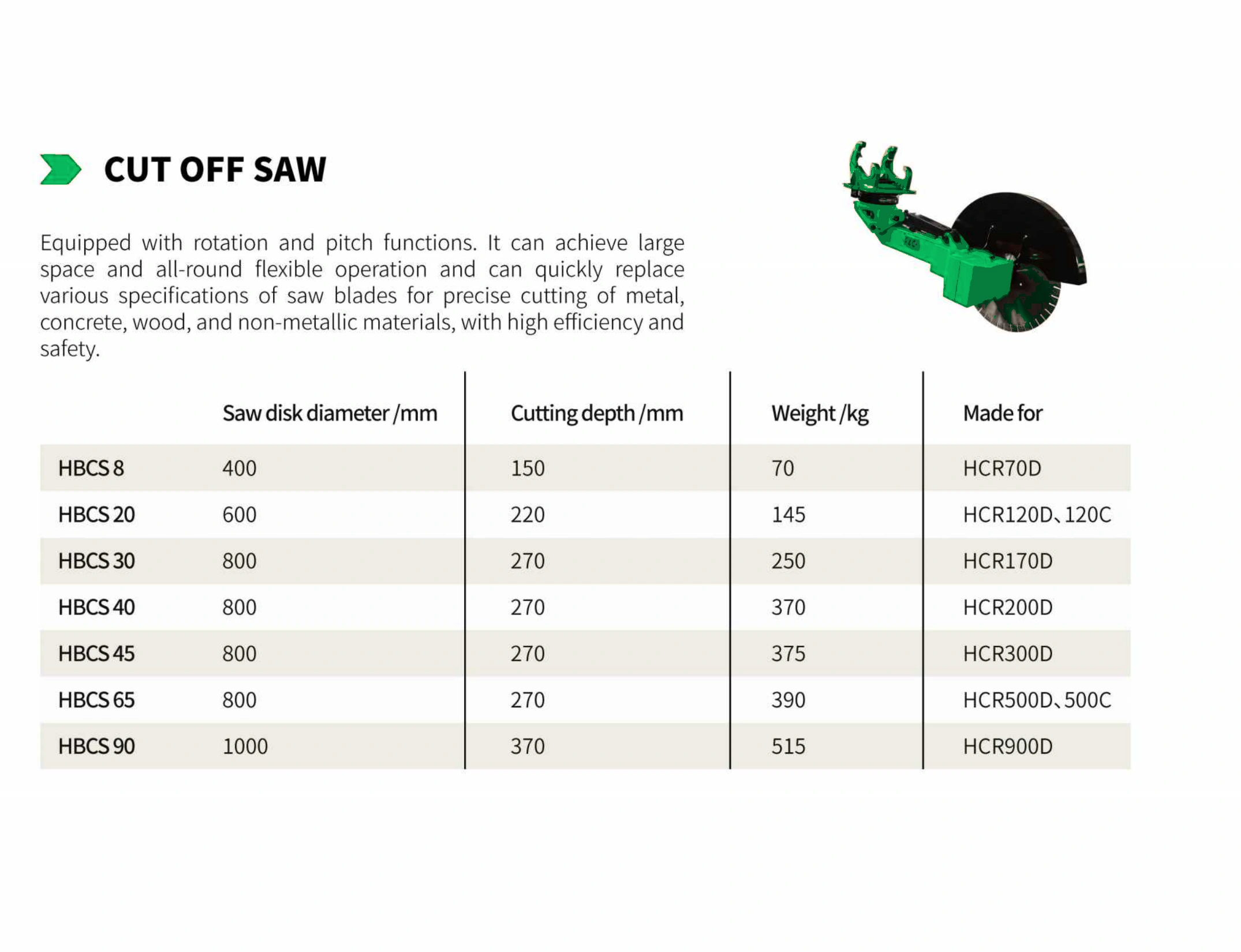 CUT OFF SAW

Equipped with rotation and pitch functions. It can achieve large space and all-round flexible operation and can quickly replace various specifications of saw blades for precise cutting of metal, concrete, wood, and non-metallic materials, with high efficiency and safety.

| | Saw disk diameter /mm | Cutting depth /mm | Weight /kg | Made for |
|---|---|---|---|---|
| HBCS 8 | 400 | 150 | 70 | HCR70D |
| HBCS 20 | 600 | 220 | 145 | HCR120D、120C |
| HBCS 30 | 800 | 270 | 250 | HCR170D |
| HBCS 40 | 800 | 270 | 370 | HCR200D |
| HBCS 45 | 800 | 270 | 375 | HCR300D |
| HBCS 65 | 800 | 270 | 390 | HCR500D、500C |
| HBCS 90 | 1000 | 370 | 515 | HCR900D |